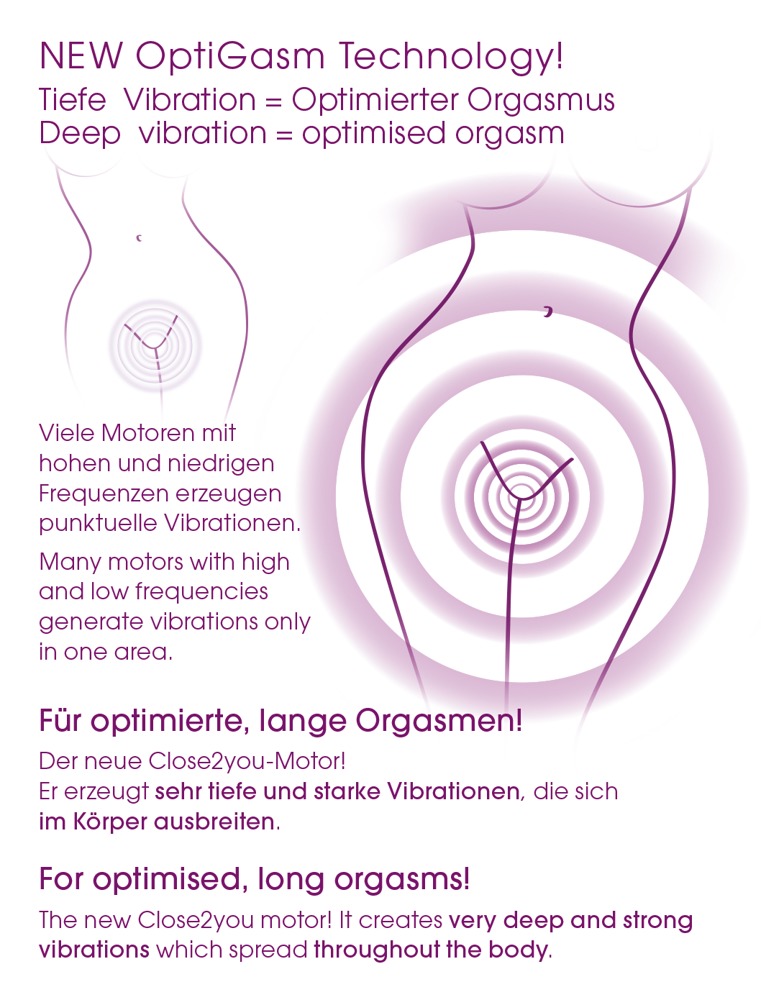 NEW OptiGasm Technology!
Tiefe Vibration = Optimierter Orgasmus
Deep vibration = optimised orgasm

Viele Motoren mit hohen und niedrigen Frequenzen erzeugen punktuelle Vibrationen.

Many motors with high and low frequencies generate vibrations only in one area.

Für optimierte, lange Orgasmen!

Der neue Close2you-Motor!
Er erzeugt sehr tiefe und starke Vibrationen, die sich im Körper ausbreiten.

For optimised, long orgasms!

The new Close2you motor! It creates very deep and strong vibrations which spread throughout the body.